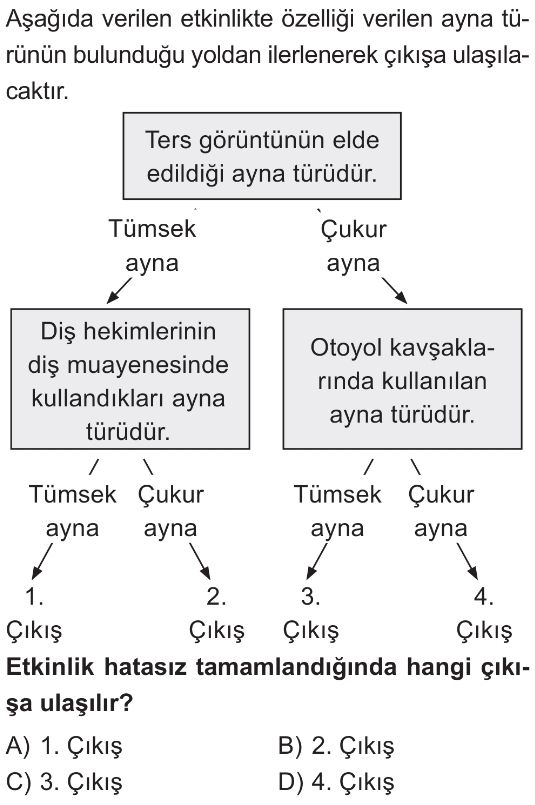 Aşağıda verilen etkinlikte özelliği verilen ayna türünün bulunduğu yoldan ilerlenerek çıkışa ulaşılacaktır.

Ters görüntünün elde edildiği ayna türüdür.

Tümsek ayna

Çukur ayna

Diş hekimlerinin diş muayenesinde kullandıkları ayna türüdür.

Otoyol kavşaklarında kullanılan ayna türüdür.

Tümsek ayna

Çukur ayna

Tümsek ayna

Çukur ayna

1. Çıkış

2. Çıkış

3. Çıkış

4. Çıkış

Etkinlik hatasız tamamlandığında hangi çıkışa ulaşılır?

A) 1. Çıkış
B) 2. Çıkış
C) 3. Çıkış
D) 4. Çıkış